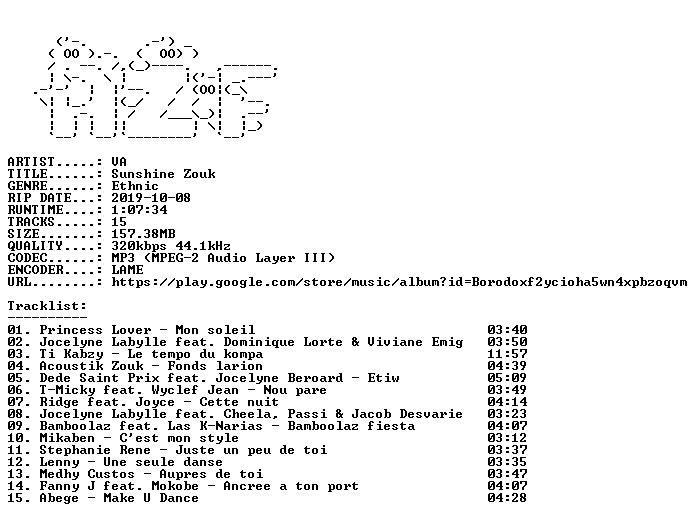 ARTIST.....: VA
TITLE......: Sunshine Zouk
GENRE......: Ethnic
RIP DATE...: 2019-10-08
RUNTIME....: 1:07:34
TRACKS.....: 15
SIZE.......: 157.38MB
QUALITY....: 320kbps 44.1kHz
CODEC......: MP3 (MPEG-2 Audio Layer III)
ENCODER....: LAME
URL........: https://play.google.com/store/music/album?id=Borodoxf2ycioha5wn4xpbzoqvm

Tracklist:
----------

01. Princess Lover - Mon soleil 03:40
02. Jocelyne Labylle feat. Dominique Lorte & Viviane Emig 03:50
03. Ti Kabzy - Le tempo du kompa 11:57
04. Acoustik Zouk - Fonds larion 04:39
05. Dede Saint Prix feat. Jocelyne Beroard - Etiw 05:09
06. T-Micky feat. Wyclef Jean - Nou pare 03:49
07. Ridge feat. Joyce - Cette nuit 04:14
08. Jocelyne Labylle feat. Cheela, Passi & Jacob Desvarie 03:23
09. Bamboolaz feat. Las K-Narias - Bamboolaz fiesta 04:07
10. Mikaben - C'est mon style 03:12
11. Stephanie Rene - Juste un peu de toi 03:37
12. Lenny - Une seule danse 03:35
13. Medhy Custos - Aupres de toi 03:47
14. Fanny J feat. Mokobe - Ancree a ton port 04:07
15. Abege - Make U Dance 04:28